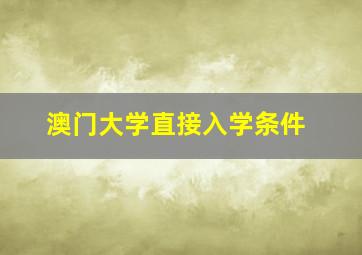 澳门大学直接入学条件